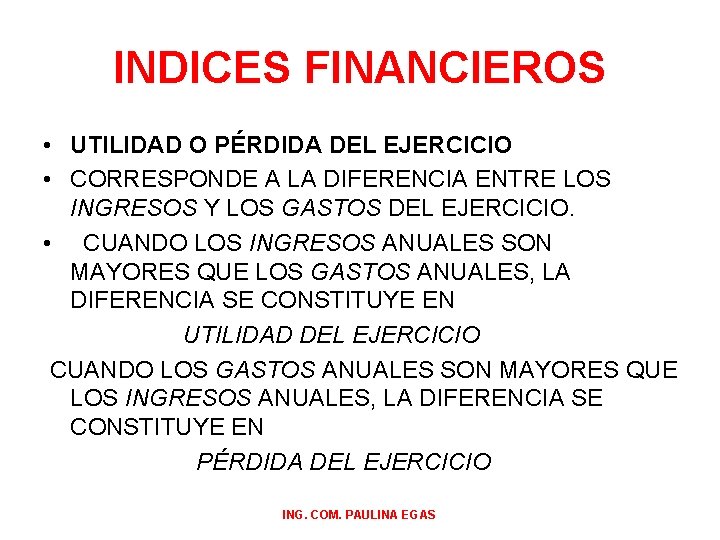 INDICES FINANCIEROS

• UTILIDAD O PÉRDIDA DEL EJERCICIO
• CORRESPONDE A LA DIFERENCIA ENTRE LOS INGRESOS Y LOS GASTOS DEL EJERCICIO.
• CUANDO LOS INGRESOS ANUALES SON MAYORES QUE LOS GASTOS ANUALES, LA DIFERENCIA SE CONSTITUYE EN

UTILIDAD DEL EJERCICIO

CUANDO LOS GASTOS ANUALES SON MAYORES QUE LOS INGRESOS ANUALES, LA DIFERENCIA SE CONSTITUYE EN

PÉRDIDA DEL EJERCICIO

ING. COM. PAULINA EGAS